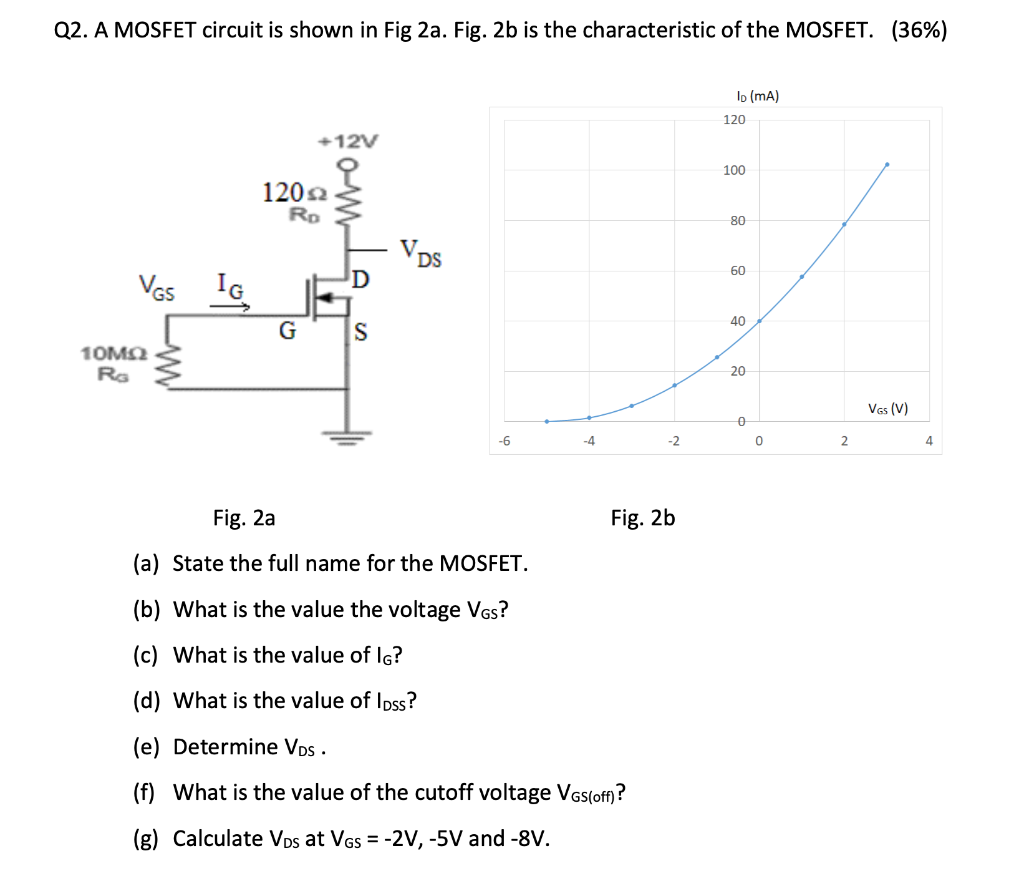 Q2. A MOSFET circuit is shown in Fig 2a. Fig. 2b is the characteristic of the MOSFET. (36%)

+12V

120Ω
$R_D$

$V_{DS}$

$V_{GS}$ $I_G$

D

G S

10MΩ
$R_G$

$I_D$ (mA)
120
100
80
60
40
20
0
$V_{GS}$ (V)
-6 -4 -2 0 2 4

Fig. 2a Fig. 2b

(a) State the full name for the MOSFET.

(b) What is the value the voltage $V_{GS}$?

(c) What is the value of $I_G$?

(d) What is the value of $I_{DSS}$?

(e) Determine $V_{DS}$ .

(f) What is the value of the cutoff voltage $V_{GS(off)}$?

(g) Calculate $V_{DS}$ at $V_{GS}$ = -2V, -5V and -8V.